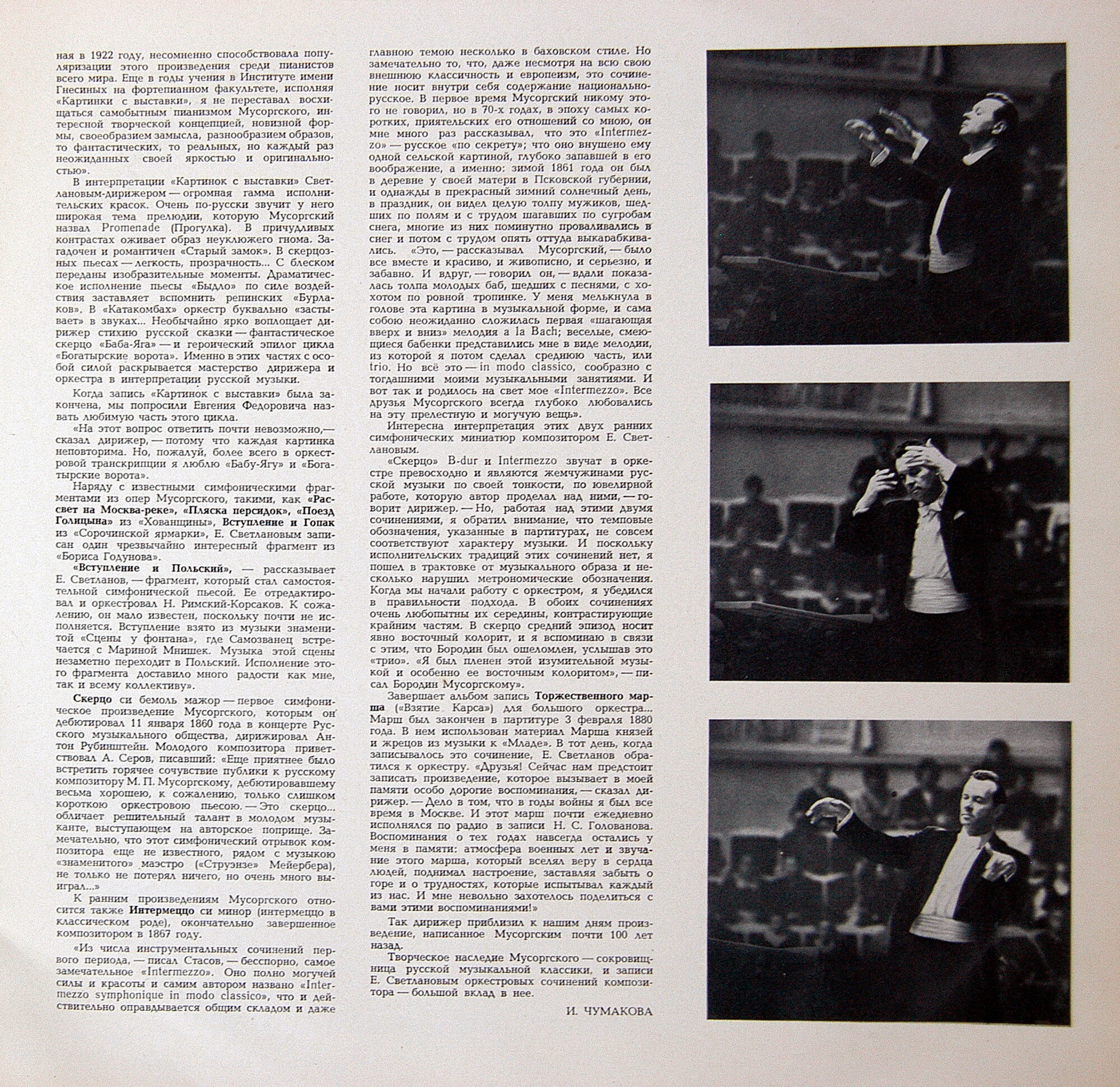 ная в 1922 году, несомненно способствовала популяризации этого произведения среди пианистов всего мира. Еще в годы учения в Институте имени Гнесиных на фортепианном факультете, исполняя «Картинки с выставки», я не переставал восхищаться самобытным пианизмом Мусоргского, интересной творческой концепцией, новизной формы, своеобразием замысла, разнообразием образов, то фантастических, то реальных, но каждый раз неожиданных своей яркостью и оригинальностью».

В интерпретации «Картинок с выставки» Светлановым-дирижером — огромная гамма исполнительских красок. Очень по-русски звучит у него широкая тема прелюдии, которую Мусоргский назвал Promenade (Прогулка). В причудливых контрастах оживает образ неуклюжего гнома. Загадочен и романтичен «Старый замок». В скерцозных пьесах — легкость, прозрачность... С блеском переданы изобразительные моменты. Драматическое исполнение пьесы «Быдло» по силе воздействия заставляет вспомнить репинских «Бурлаков». В «Катакомбах» оркестр буквально «застывает» в звуках... Необычайно ярко воплощает дирижер стихию русской сказки — фантастическое скерцо «Баба-Яга» — и героический эпилог цикла «Богатырские ворота». Именно в этих частях с особой силой раскрывается мастерство дирижера и оркестра в интерпретации русской музыки.

Когда запись «Картинок с выставки» была закончена, мы попросили Евгения Федоровича назвать любимую часть этого цикла.

«На этот вопрос ответить почти невозможно,— сказал дирижер, — потому что каждая картинка неповторима. Но, пожалуй, более всего в оркестровой транскрипции я люблю «Бабу-Ягу» и «Богатырские ворота».

Наряду с известными симфоническими фрагментами из опер Мусоргского, такими, как «Рассвет на Москва-реке», «Пляска персидок», «Поезд Голицына» из «Хованщины», Вступление и Гопак из «Сорочинской ярмарки», Е. Светлановым записан один чрезвычайно интересный фрагмент из «Бориса Годунова».

«Вступление и Польский», — рассказывает Е. Светланов, — фрагмент, который стал самостоятельной симфонической пьесой. Ее отредактировал и оркестровал Н. Римский-Корсаков. К сожалению, он мало известен, поскольку почти не исполняется. Вступление взято из музыки знаменитой «Сцены у фонтана», где Самозванец встречается с Мариной Мнишек. Музыка этой сцены незаметно переходит в Польский. Исполнение этого фрагмента доставило много радости как мне, так и всему коллективу».

Скерцо си бемоль мажор — первое симфоническое произведение Мусоргского, которым он дебютировал 11 января 1860 года в концерте Русского музыкального общества, дирижировал Антон Рубинштейн. Молодого композитора приветствовал А. Серов, писавший: «Еще приятнее было встретить горячее сочувствие публики к русскому композитору М. П. Мусоргскому, дебютировавшему весьма хорошею, к сожалению, только слишком короткою оркестровою пьесою. — Это скерцо... обличает решительный талант в молодом музыканте, выступающем на авторское поприще. Замечательно, что этот симфонический отрывок композитора еще не известного, рядом с музыкою «знаменитого» маэстро («Струэнзе» Мейербера), не только не потерял ничего, но очень много выиграл...»

К ранним произведениям Мусоргского относится также Интермеццо си минор (интермеццо в классическом роде), окончательно завершенное композитором в 1867 году.

«Из числа инструментальных сочинений первого периода, — писал Стасов, — бесспорно, самое замечательное «Intermezzo». Оно полно могучей силы и красоты и самим автором названо «Intermezzo symphonique in modo classico», что и действительно оправдывается общим складом и даже главною темою несколько в баховском стиле. Но замечательно то, что, даже несмотря на всю свою внешнюю классичность и европеизм, это сочинение носит внутри себя содержание национально-русское. В первое время Мусоргский никому этого не говорил, но в 70-х годах, в эпоху самых коротких, приятельских его отношений со мною, он мне много раз рассказывал, что это «Intermezzo» — русское «по секрету»; что оно внушено ему одной сельской картиной, глубоко запавшей в его воображение, а именно: зимой 1861 года он был в деревне у своей матери в Псковской губернии, и однажды в прекрасный зимний солнечный день, в праздник, он видел целую толпу мужиков, шедших по полям и с трудом шагавших по сугробам снега, многие из них поминутно проваливались в снег и потом с трудом опять оттуда выкарабкивались. «Это, — рассказывал Мусоргский, — было все вместе и красиво, и живописно, и серьезно, и забавно. И вдруг, — говорил он, — вдали показалась толпа молодых баб, шедших с песнями, с хохотом по ровной тропинке. У меня мелькнула в голове эта картина в музыкальной форме, и сама собою неожиданно сложилась первая «шагающая вверх и вниз» мелодия a la Bach; веселые, смеющиеся бабенки представились мне в виде мелодии, из которой я потом сделал среднюю часть, или trio. Но всё это — in modo classico, сообразно с тогдашними моими музыкальными занятиями. И вот так и родилось на свет мое «Intermezzo». Все друзья Мусоргского всегда глубоко любовались на эту прелестную и могучую вещь».

Интересна интерпретация этих двух ранних симфонических миниатюр композитором Е. Светлановым.

«Скерцо» B-dur и Intermezzo звучат в оркестре превосходно и являются жемчужинами русской музыки по своей тонкости, по ювелирной работе, которую автор проделал над ними, — говорит дирижер. — Но, работая над этими двумя сочинениями, я обратил внимание, что темповые обозначения, указанные в партитурах, не совсем соответствуют характеру музыки. И поскольку исполнительских традиций этих сочинений нет, я пошел в трактовке от музыкального образа и несколько нарушил метрономические обозначения. Когда мы начали работу с оркестром, я убедился в правильности подхода. В обоих сочинениях очень любопытны их середины, контрастирующие крайним частям. В скерцо средний эпизод носит явно восточный колорит, и я вспоминаю в связи с этим, что Бородин был ошеломлен, услышав это «трио». «Я был пленен этой изумительной музыкой и особенно ее восточным колоритом», — писал Бородин Мусоргскому».

Завершает альбом запись Торжественного марша («Взятие Карса») для большого оркестра... Марш был закончен в партитуре 3 февраля 1880 года. В нем использован материал Марша князей и жрецов из музыки к «Младе». В тот день, когда записывалось это сочинение, Е. Светланов обратился к оркестру. «Друзья! Сейчас нам предстоит записать произведение, которое вызывает в моей памяти особо дорогие воспоминания, — сказал дирижер. — Дело в том, что в годы войны я был все время в Москве. И этот марш почти ежедневно исполнялся по радио в записи Н. С. Голованова. Воспоминания о тех годах навсегда остались у меня в памяти: атмосфера военных лет и звучание этого марша, который вселял веру в сердца людей, поднимал настроение, заставляя забыть о горе и о трудностях, которые испытывал каждый из нас. И мне невольно захотелось поделиться с вами этими воспоминаниями!»

Так дирижер приблизил к нашим дням произведение, написанное Мусоргским почти 100 лет назад.

Творческое наследие Мусоргского — сокровищница русской музыкальной классики, и записи Е. Светлановым оркестровых сочинений композитора — большой вклад в нее.

И. ЧУМАКОВА